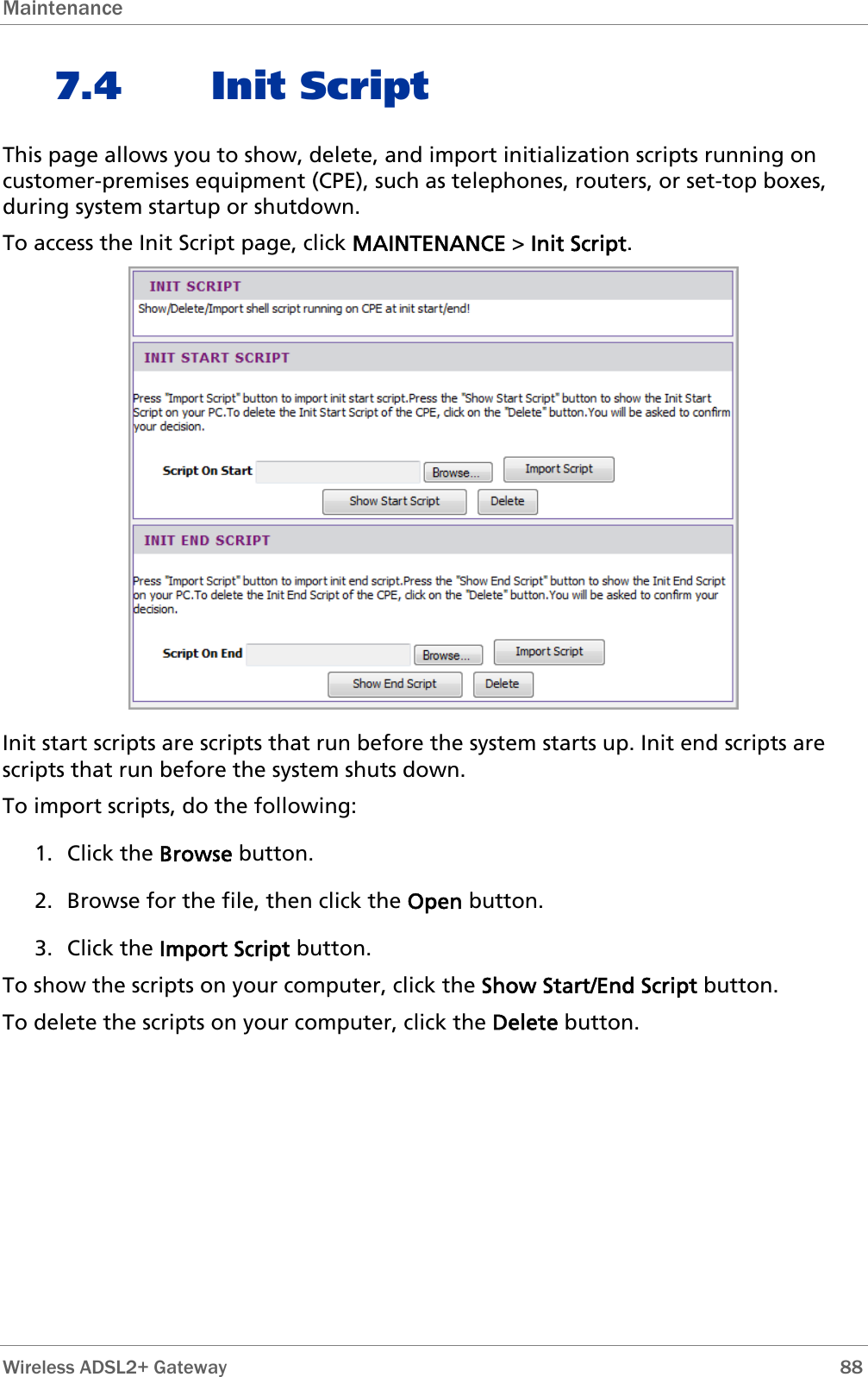 Maintenance

7.4 Init Script

This page allows you to show, delete, and import initialization scripts running on customer-premises equipment (CPE), such as telephones, routers, or set-top boxes, during system startup or shutdown.

To access the Init Script page, click MAINTENANCE > Init Script.

INIT SCRIPT

Show/Delete/Import shell script running on CPE at init start/end!

INIT START SCRIPT

Press "Import Script" button to import init start script.Press the "Show Start Script" button to show the Init Start Script on your PC.To delete the Init Start Script of the CPE, click on the "Delete" button.You will be asked to confirm your decision.

Script On Start Browse... Import Script

Show Start Script Delete

INIT END SCRIPT

Press "Import Script" button to import init end script.Press the "Show End Script" button to show the Init End Script on your PC.To delete the Init End Script of the CPE, click on the "Delete" button.You will be asked to confirm your decision.

Script On End Browse... Import Script

Show End Script Delete

Init start scripts are scripts that run before the system starts up. Init end scripts are scripts that run before the system shuts down.

To import scripts, do the following:

1. Click the Browse button.

2. Browse for the file, then click the Open button.

3. Click the Import Script button.

To show the scripts on your computer, click the Show Start/End Script button.

To delete the scripts on your computer, click the Delete button.

Wireless ADSL2+ Gateway 88